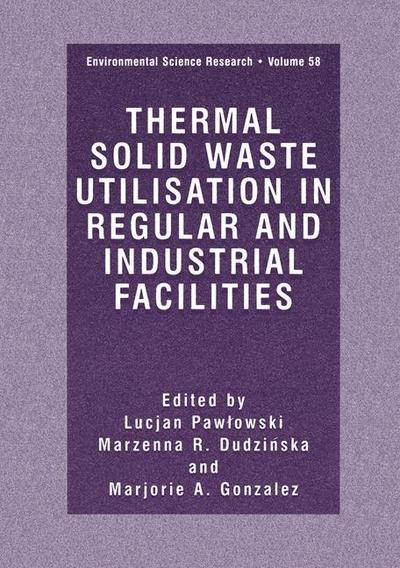 Environmental Science Research • Volume 58

THERMAL SOLID WASTE UTILISATION IN REGULAR AND INDUSTRIAL FACILITIES

Edited by
Lucjan Pawłowski
Marzenna R. Dudzińska
and
Marjorie A. Gonzalez